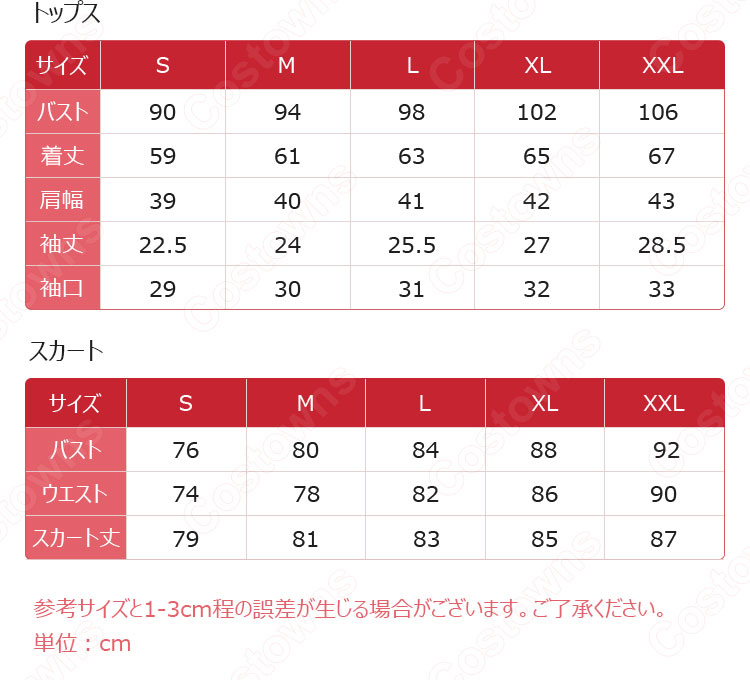 トップス

| サイズ | S | M | L | XL | XXL |
|---|---|---|---|---|---|
| バスト | 90 | 94 | 98 | 102 | 106 |
| 着丈 | 59 | 61 | 63 | 65 | 67 |
| 肩幅 | 39 | 40 | 41 | 42 | 43 |
| 袖丈 | 22.5 | 24 | 25.5 | 27 | 28.5 |
| 袖口 | 29 | 30 | 31 | 32 | 33 |

スカート

| サイズ | S | M | L | XL | XXL |
|---|---|---|---|---|---|
| バスト | 76 | 80 | 84 | 88 | 92 |
| ウエスト | 74 | 78 | 82 | 86 | 90 |
| スカート丈 | 79 | 81 | 83 | 85 | 87 |

参考サイズと1-3cm程の誤差が生じる場合がございます。ご了承ください。
単位：cm

Costowns